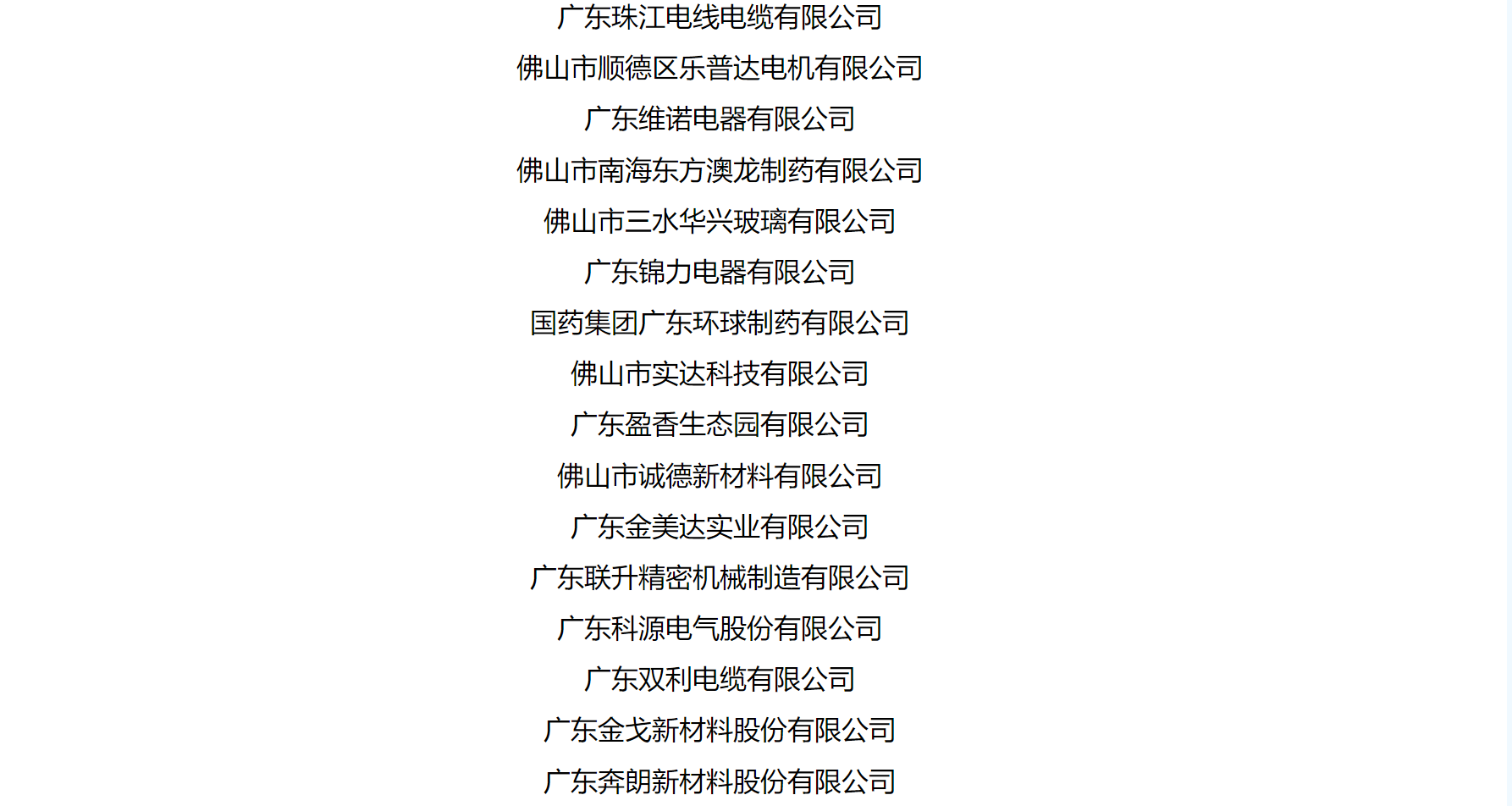 广东珠江电线电缆有限公司

佛山市顺德区乐普达电机有限公司

广东维诺电器有限公司

佛山市南海东方澳龙制药有限公司

佛山市三水华兴玻璃有限公司

广东锦力电器有限公司

国药集团广东环球制药有限公司

佛山市实达科技有限公司

广东盈香生态园有限公司

佛山市诚德新材料有限公司

广东金美达实业有限公司

广东联升精密机械制造有限公司

广东科源电气股份有限公司

广东双利电缆有限公司

广东金戈新材料股份有限公司

广东奔朗新材料股份有限公司